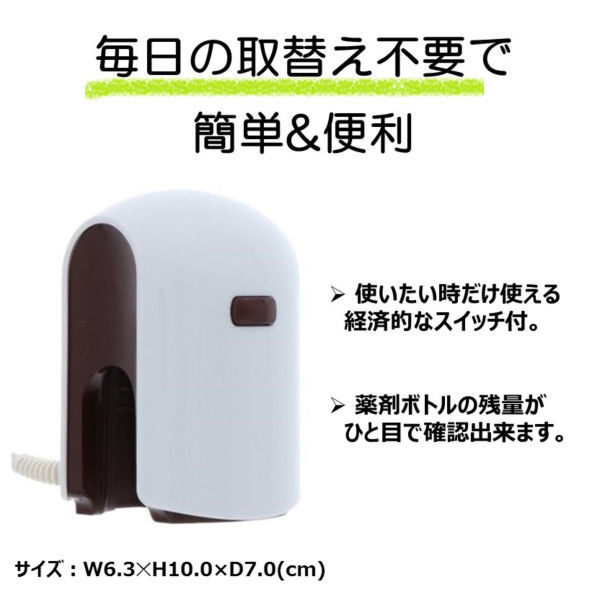 毎日の取替え不要で
簡単&便利

➢ 使いたい時だけ使える経済的なスイッチ付。

➢ 薬剤ボトルの残量がひと目で確認出来ます。

サイズ：W6.3×H10.0×D7.0(cm)